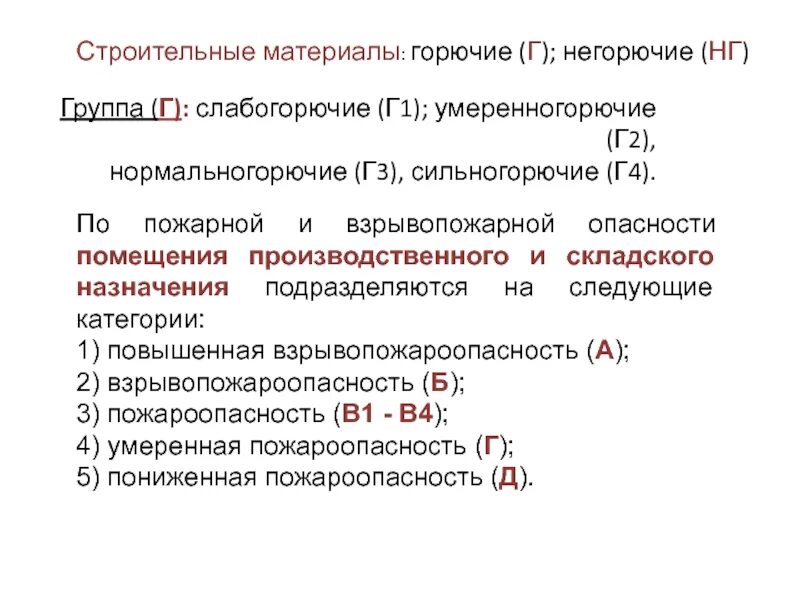 Строительные материалы: горючие (Г); негорючие (НГ)

Группа (Г): слабогорючие (Г1); умеренногорючие (Г2), нормальногорючие (Г3), сильногорючие (Г4).

По пожарной и взрывопожарной опасности помещения производственного и складского назначения подразделяются на следующие категории:
1) повышенная взрывопожароопасность (А);
2) взрывопожароопасность (Б);
3) пожароопасность (В1 - В4);
4) умеренная пожароопасность (Г);
5) пониженная пожароопасность (Д).